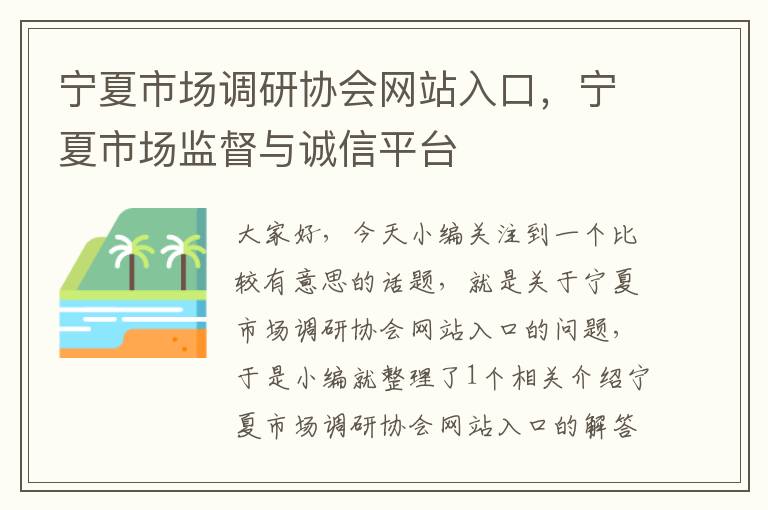 宁夏市场调研协会网站入口，宁夏市场监督与诚信平台

大家好，今天小编关注到一个比较有意思的话题，就是关于宁夏市场调研协会网站入口的问题，于是小编就整理了1个相关介绍宁夏市场调研协会网站入口的解答